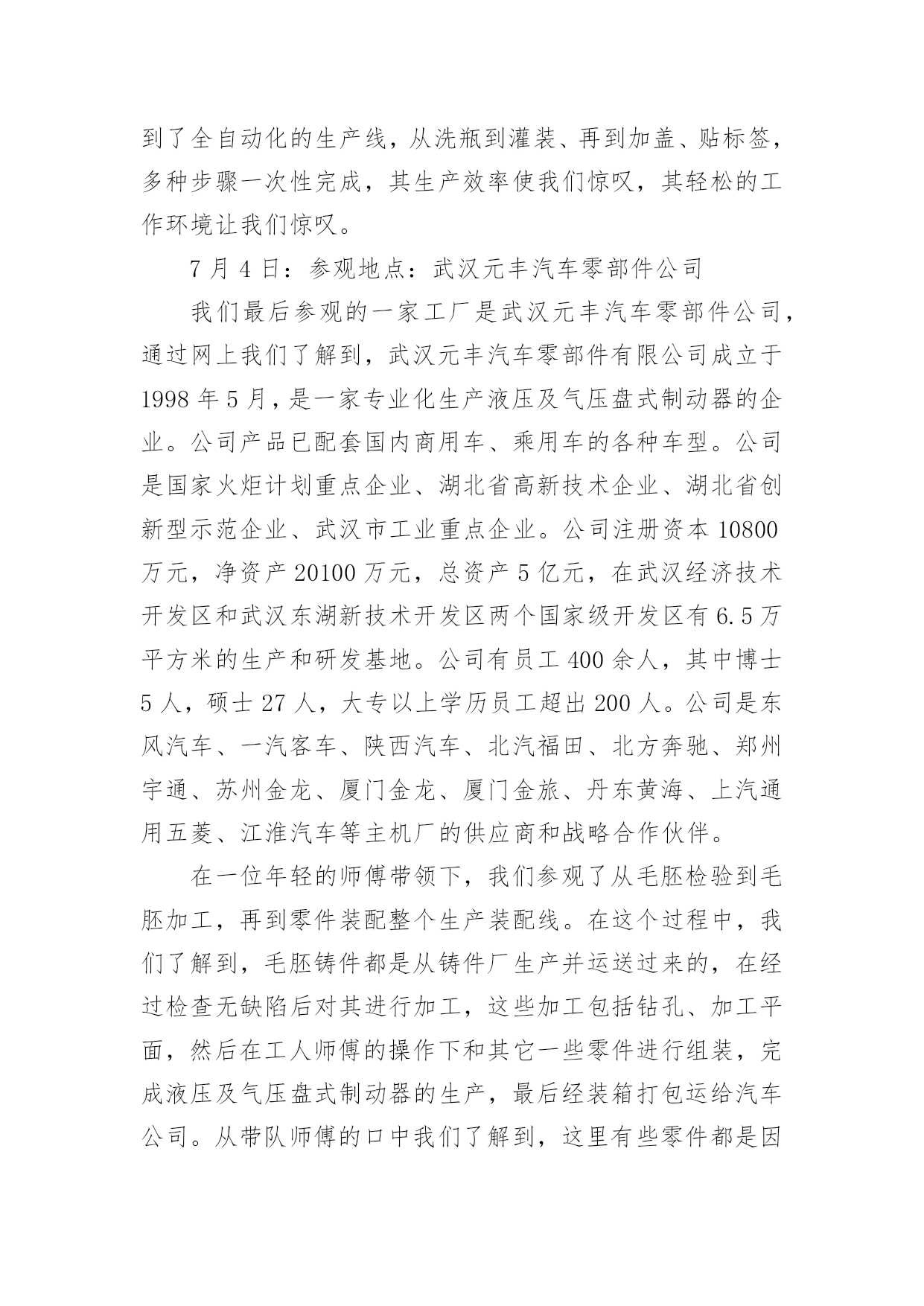 到了全自动化的生产线，从洗瓶到灌装、再到加盖、贴标签，多种步骤一次性完成，其生产效率使我们惊叹，其轻松的工作环境让我们惊叹。

7 月 4 日：参观地点：武汉元丰汽车零部件公司

我们最后参观的一家工厂是武汉元丰汽车零部件公司，通过网上我们了解到，武汉元丰汽车零部件有限公司成立于 1998 年 5 月，是一家专业化生产液压及气压盘式制动器的企业。公司产品已配套国内商用车、乘用车的各种车型。公司是国家火炬计划重点企业、湖北省高新技术企业、湖北省创新型示范企业、武汉市工业重点企业。公司注册资本 10800 万元，净资产 20100 万元，总资产 5 亿元，在武汉经济技术开发区和武汉东湖新技术开发区两个国家级开发区有 6.5 万平方米的生产和研发基地。公司有员工 400 余人，其中博士 5 人，硕士 27 人，大专以上学历员工超出 200 人。公司是东风汽车、一汽客车、陕西汽车、北汽福田、北方奔驰、郑州宇通、苏州金龙、厦门金龙、厦门金旅、丹东黄海、上汽通用五菱、江淮汽车等主机厂的供应商和战略合作伙伴。

在一位年轻的师傅带领下，我们参观了从毛胚检验到毛胚加工，再到零件装配整个生产装配线。在这个过程中，我们了解到，毛胚铸件都是从铸件厂生产并运送过来的，在经过检查无缺陷后对其进行加工，这些加工包括钻孔、加工平面，然后在工人师傅的操作下和其它一些零件进行组装，完成液压及气压盘式制动器的生产，最后经装箱打包运给汽车公司。从带队师傅的口中我们了解到，这里有些零件都是因